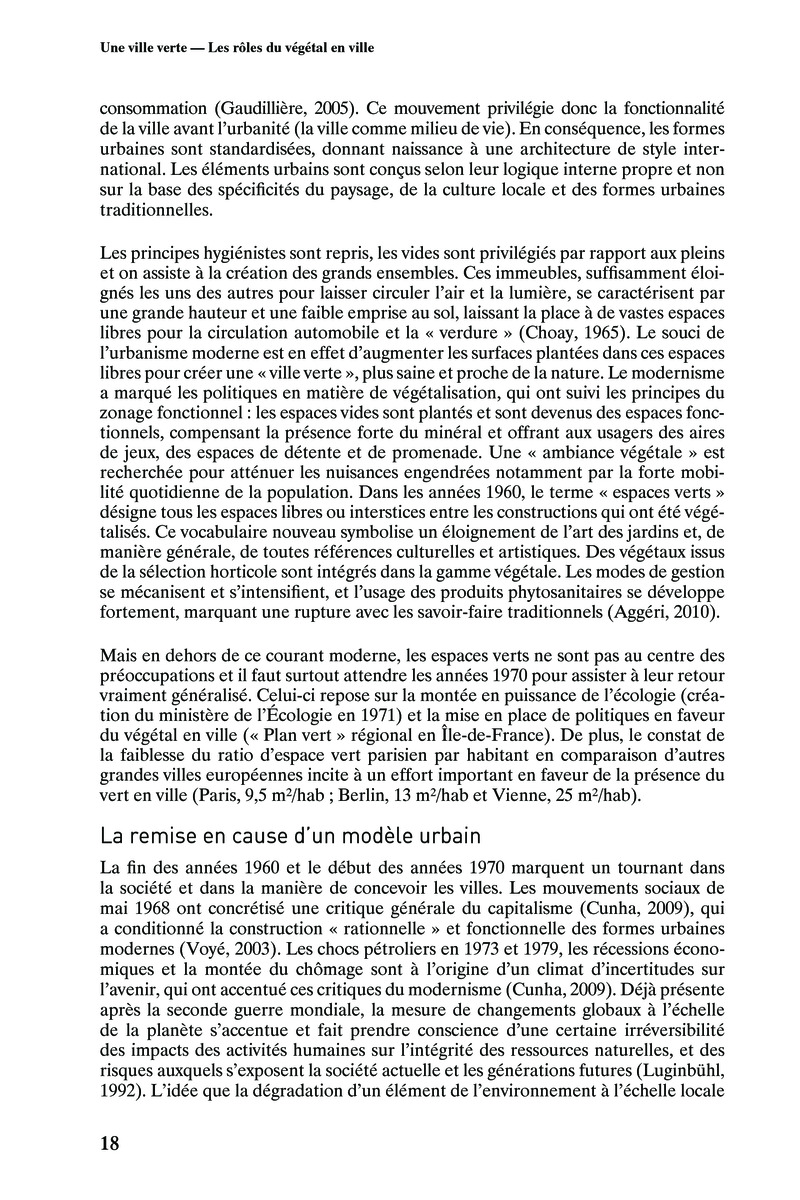 Une ville verte — Les rôles du végétal en ville

consommation (Gaudillière, 2005). Ce mouvement privilégie donc la fonctionnalité de la ville avant l'urbanité (la ville comme milieu de vie). En conséquence, les formes urbaines sont standardisées, donnant naissance à une architecture de style international. Les éléments urbains sont conçus selon leur logique interne propre et non sur la base des spécificités du paysage, de la culture locale et des formes urbaines traditionnelles.

Les principes hygiénistes sont repris, les vides sont privilégiés par rapport aux pleins et on assiste à la création des grands ensembles. Ces immeubles, suffisamment éloignés les uns des autres pour laisser circuler l'air et la lumière, se caractérisent par une grande hauteur et une faible emprise au sol, laissant la place à de vastes espaces libres pour la circulation automobile et la « verdure » (Choay, 1965). Le souci de l'urbanisme moderne est en effet d'augmenter les surfaces plantées dans ces espaces libres pour créer une « ville verte », plus saine et proche de la nature. Le modernisme a marqué les politiques en matière de végétalisation, qui ont suivi les principes du zonage fonctionnel : les espaces vides sont plantés et sont devenus des espaces fonctionnels, compensant la présence forte du minéral et offrant aux usagers des aires de jeux, des espaces de détente et de promenade. Une « ambiance végétale » est recherchée pour atténuer les nuisances engendrées notamment par la forte mobilité quotidienne de la population. Dans les années 1960, le terme « espaces verts » désigne tous les espaces libres ou interstices entre les constructions qui ont été végétalisés. Ce vocabulaire nouveau symbolise un éloignement de l'art des jardins et, de manière générale, de toutes références culturelles et artistiques. Des végétaux issus de la sélection horticole sont intégrés dans la gamme végétale. Les modes de gestion se mécanisent et s'intensifient, et l'usage des produits phytosanitaires se développe fortement, marquant une rupture avec les savoir-faire traditionnels (Aggéri, 2010).

Mais en dehors de ce courant moderne, les espaces verts ne sont pas au centre des préoccupations et il faut surtout attendre les années 1970 pour assister à leur retour vraiment généralisé. Celui-ci repose sur la montée en puissance de l'écologie (création du ministère de l'Écologie en 1971) et la mise en place de politiques en faveur du végétal en ville (« Plan vert » régional en Île-de-France). De plus, le constat de la faiblesse du ratio d'espace vert parisien par habitant en comparaison d'autres grandes villes européennes incite à un effort important en faveur de la présence du vert en ville (Paris, 9,5 m²/hab ; Berlin, 13 m²/hab et Vienne, 25 m²/hab).

La remise en cause d'un modèle urbain

La fin des années 1960 et le début des années 1970 marquent un tournant dans la société et dans la manière de concevoir les villes. Les mouvements sociaux de mai 1968 ont concrétisé une critique générale du capitalisme (Cunha, 2009), qui a conditionné la construction « rationnelle » et fonctionnelle des formes urbaines modernes (Voyé, 2003). Les chocs pétroliers en 1973 et 1979, les récessions économiques et la montée du chômage sont à l'origine d'un climat d'incertitudes sur l'avenir, qui ont accentué ces critiques du modernisme (Cunha, 2009). Déjà présente après la seconde guerre mondiale, la mesure de changements globaux à l'échelle de la planète s'accentue et fait prendre conscience d'une certaine irréversibilité des impacts des activités humaines sur l'intégrité des ressources naturelles, et des risques auxquels s'exposent la société actuelle et les générations futures (Luginbühl, 1992). L'idée que la dégradation d'un élément de l'environnement à l'échelle locale

18